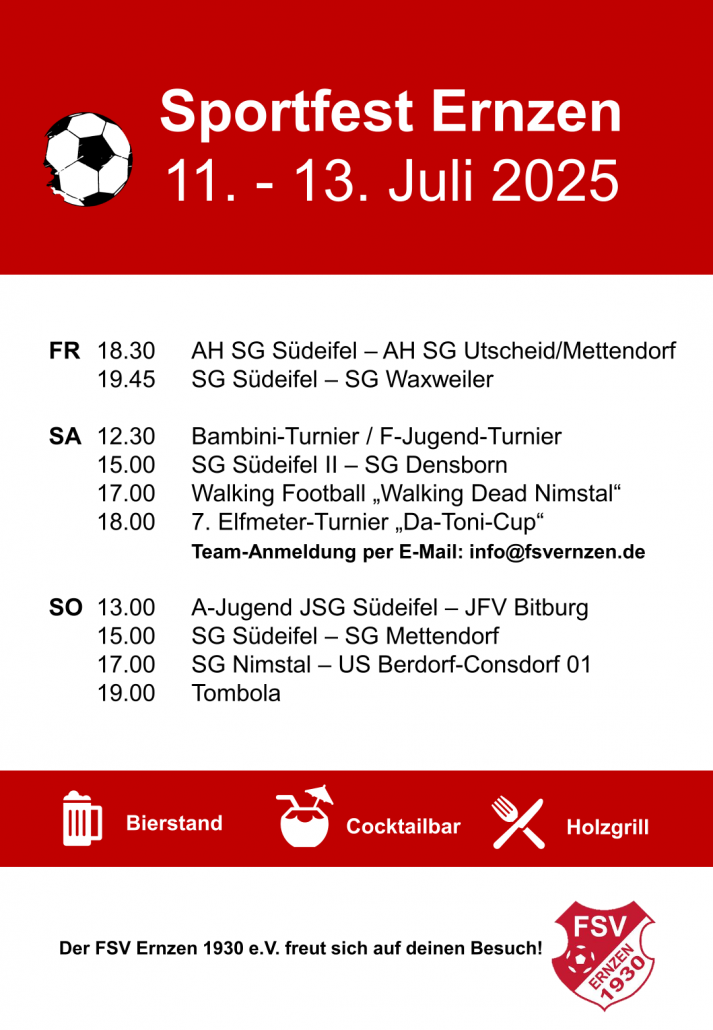 Sportfest Ernzen
11. - 13. Juli 2025

FR 18.30 AH SG Südeifel – AH SG Utscheid/Mettendorf
19.45 SG Südeifel – SG Waxweiler

SA 12.30 Bambini-Turnier / F-Jugend-Turnier
15.00 SG Südeifel II – SG Densborn
17.00 Walking Football „Walking Dead Nimstal“
18.00 7. Elfmeter-Turnier „Da-Toni-Cup“
Team-Anmeldung per E-Mail: info@fsvernzen.de

SO 13.00 A-Jugend JSG Südeifel – JFV Bitburg
15.00 SG Südeifel – SG Mettendorf
17.00 SG Nimstal – US Berdorf-Consdorf 01
19.00 Tombola

Bierstand
Cocktailbar
Holzgrill

Der FSV Ernzen 1930 e.V. freut sich auf deinen Besuch!

FSV
ERNZEN
1930